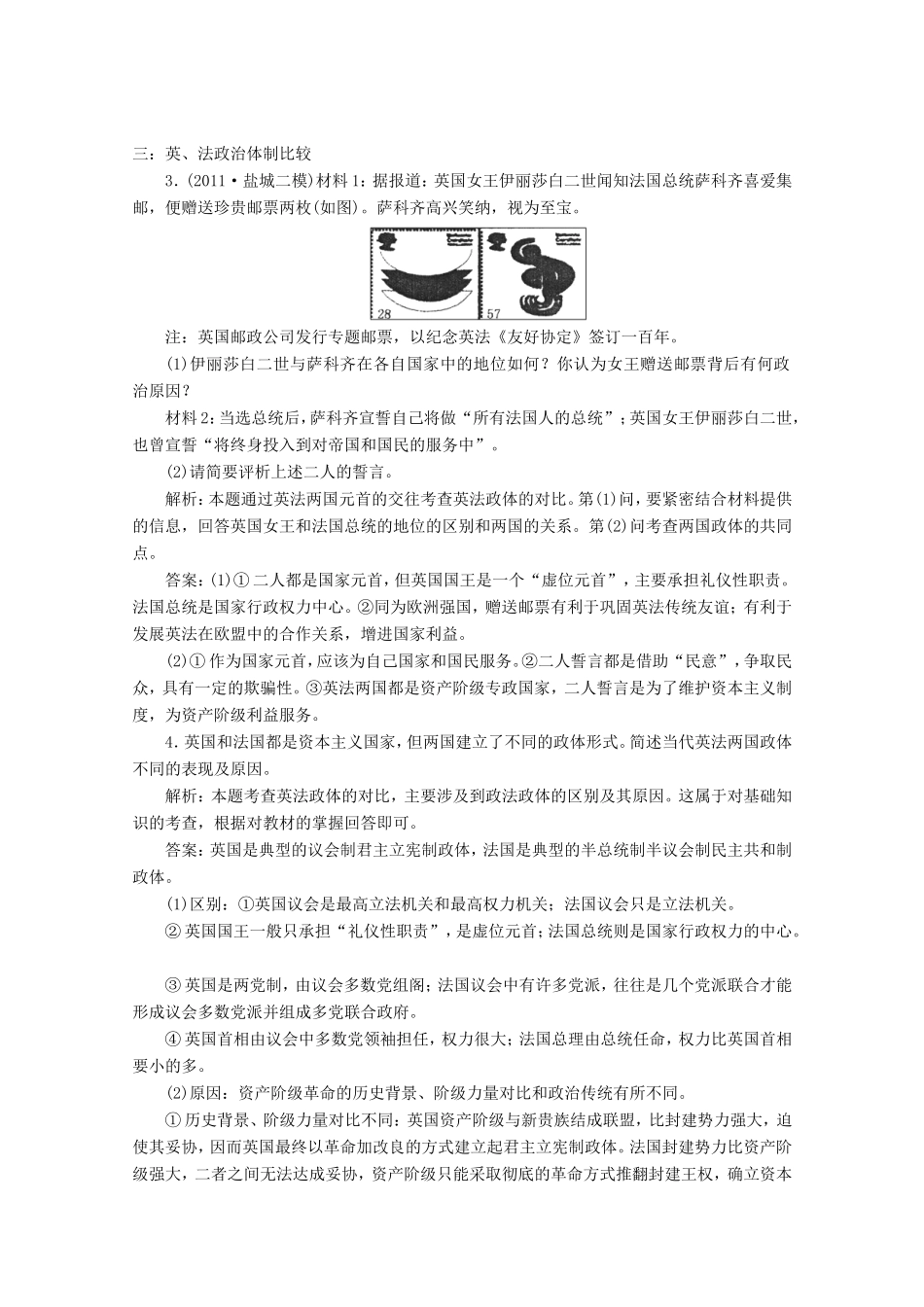 三：英、法政治体制比较

3.(2011·盐城二模)材料1：据报道：英国女王伊丽莎白二世闻知法国总统萨科齐喜爱集邮，便赠送珍贵邮票两枚(如图)。萨科齐高兴笑纳，视为至宝。

28

57

注：英国邮政公司发行专题邮票，以纪念英法《友好协定》签订一百年。

(1)伊丽莎白二世与萨科齐在各自国家中的地位如何？你认为女王赠送邮票背后有何政治原因？

材料2：当选总统后，萨科齐宣誓自己将做“所有法国人的总统”；英国女王伊丽莎白二世，也曾宣誓“将终身投入到对帝国和国民的服务中”。

(2)请简要评析上述二人的誓言。

解析：本题通过英法两国元首的交往考查英法政体的对比。第(1)问，要紧密结合材料提供的信息，回答英国女王和法国总统的地位的区别和两国的关系。第(2)问考查两国政体的共同点。

答案：(1)①二人都是国家元首，但英国国王是一个“虚位元首”，主要承担礼仪性职责。法国总统是国家行政权力中心。②同为欧洲强国，赠送邮票有利于巩固英法传统友谊；有利于发展英法在欧盟中的合作关系，增进国家利益。

(2)①作为国家元首，应该为自己国家和国民服务。②二人誓言都是借助“民意”，争取民众，具有一定的欺骗性。③英法两国都是资产阶级专政国家，二人誓言是为了维护资本主义制度，为资产阶级利益服务。

4.英国和法国都是资本主义国家，但两国建立了不同的政体形式。简述当代英法两国政体不同的表现及原因。

解析：本题考查英法政体的对比，主要涉及到政法政体的区别及其原因。这属于对基础知识的考查，根据对教材的掌握回答即可。

答案：英国是典型的议会制君主立宪制政体，法国是典型的半总统制半议会制民主共和制政体。

(1)区别：①英国议会是最高立法机关和最高权力机关；法国议会只是立法机关。

②英国国王一般只承担“礼仪性职责”，是虚位元首；法国总统则是国家行政权力的中心。

③英国是两党制，由议会多数党组阁；法国议会中有许多党派，往往是几个党派联合才能形成议会多数党派并组成多党联合政府。

④英国首相由议会中多数党领袖担任，权力很大；法国总理由总统任命，权力比英国首相要小的多。

(2)原因：资产阶级革命的历史背景、阶级力量对比和政治传统有所不同。

①历史背景、阶级力量对比不同：英国资产阶级与新贵族结成联盟，比封建势力强大，迫使其妥协，因而英国最终以革命加改良的方式建立起君主立宪制政体。法国封建势力比资产阶级强大，二者之间无法达成妥协，资产阶级只能采取彻底的革命方式推翻封建王权，确立资本